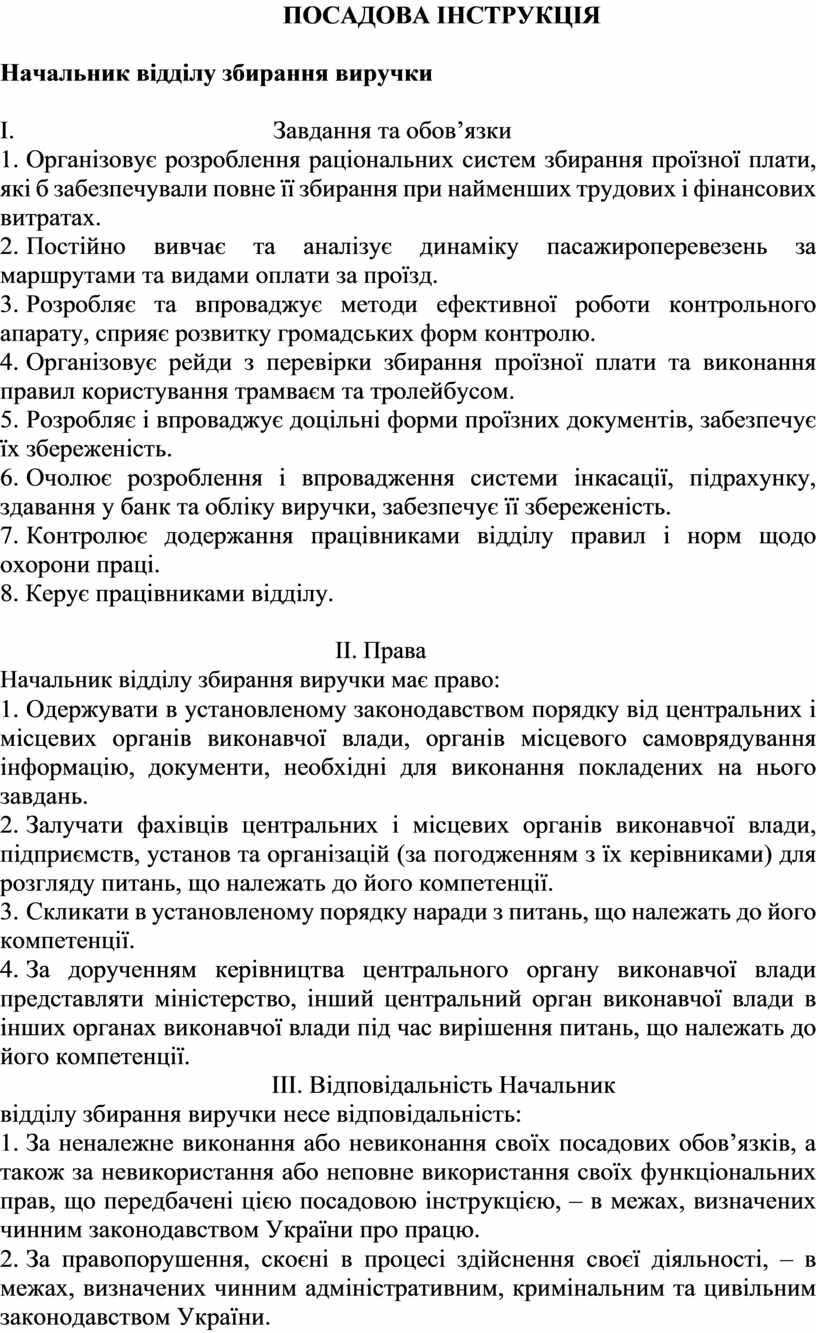 ПОСАДОВА ІНСТРУКЦІЯ

Начальник відділу збирання виручки

I. Завдання та обов’язки

1. Організовує розроблення раціональних систем збирання проїзної плати, які б забезпечували повне її збирання при найменших трудових і фінансових витратах.
2. Постійно вивчає та аналізує динаміку пасажироперевезень за маршрутами та видами оплати за проїзд.
3. Розробляє та впроваджує методи ефективної роботи контрольного апарату, сприяє розвитку громадських форм контролю.
4. Організовує рейди з перевірки збирання проїзної плати та виконання правил користування трамваєм та тролейбусом.
5. Розробляє і впроваджує доцільні форми проїзних документів, забезпечує їх збереженість.
6. Очолює розроблення і впровадження системи інкасації, підрахунку, здавання у банк та обліку виручки, забезпечує її збереженість.
7. Контролює додержання працівниками відділу правил і норм щодо охорони праці.
8. Керує працівниками відділу.

II. Права

Начальник відділу збирання виручки має право:
1. Одержувати в установленому законодавством порядку від центральних і місцевих органів виконавчої влади, органів місцевого самоврядування інформацію, документи, необхідні для виконання покладених на нього завдань.
2. Залучати фахівців центральних і місцевих органів виконавчої влади, підприємств, установ та організацій (за погодженням з їх керівниками) для розгляду питань, що належать до його компетенції.
3. Скликати в установленому порядку наради з питань, що належать до його компетенції.
4. За дорученням керівництва центрального органу виконавчої влади представляти міністерство, інший центральний орган виконавчої влади в інших органах виконавчої влади під час вирішення питань, що належать до його компетенції.

III. Відповідальність Начальник відділу збирання виручки несе відповідальність:
1. За неналежне виконання або невиконання своїх посадових обов’язків, а також за невикористання або неповне використання своїх функціональних прав, що передбачені цією посадовою інструкцією, – в межах, визначених чинним законодавством України про працю.
2. За правопорушення, скоєні в процесі здійснення своєї діяльності, – в межах, визначених чинним адміністративним, кримінальним та цивільним законодавством України.